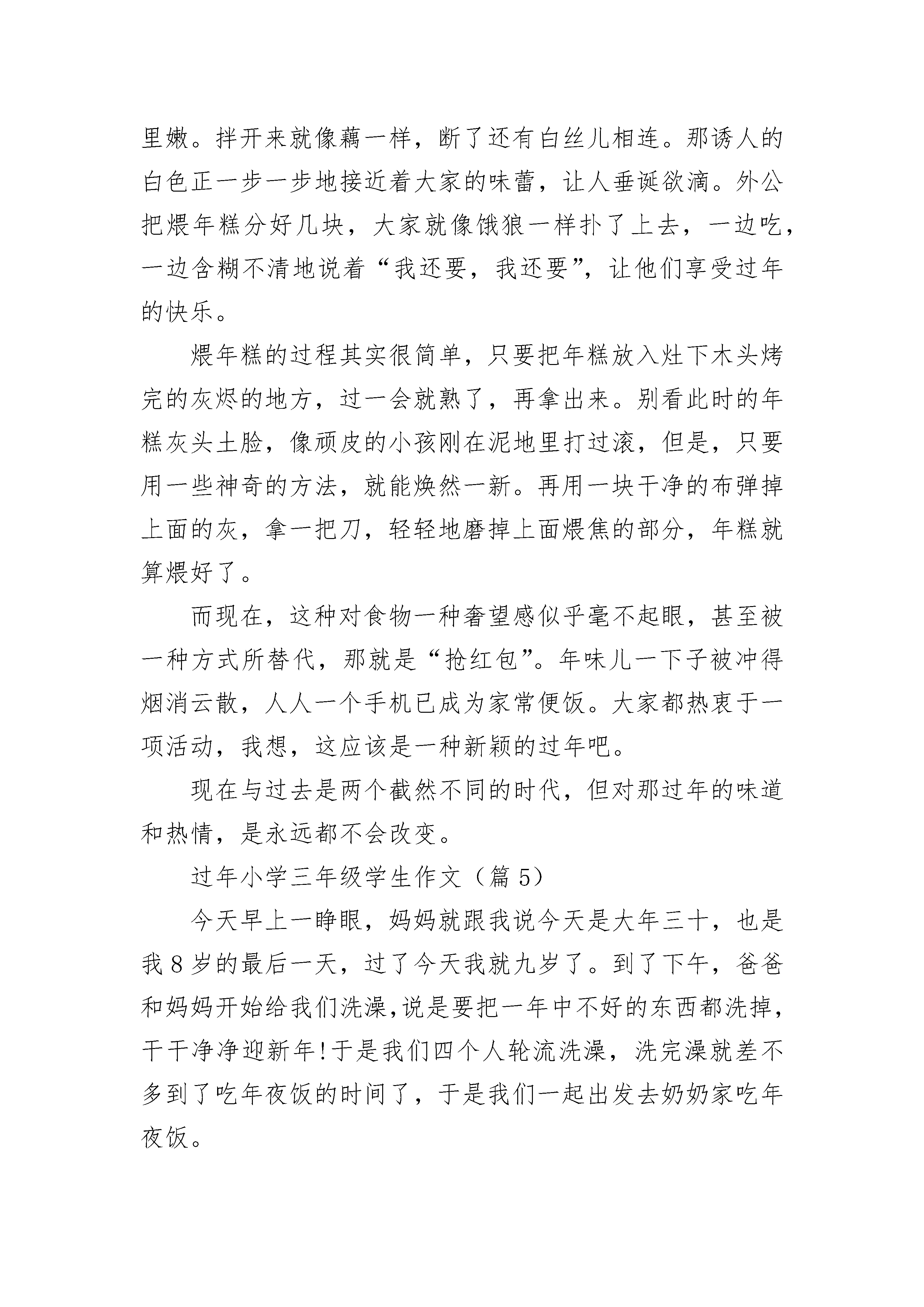 里嫩。拌开来就像藕一样，断了还有白丝儿相连。那诱人的白色正一步一步地接近着大家的味蕾，让人垂诞欲滴。外公把煨年糕分好几块，大家就像饿狼一样扑了上去，一边吃，一边含糊不清地说着“我还要，我还要”，让他们享受过年的快乐。

煨年糕的过程其实很简单，只要把年糕放入灶下木头烤完的灰烬的地方，过一会就熟了，再拿出来。别看此时的年糕灰头土脸，像顽皮的小孩刚在泥地里打过滚，但是，只要用一些神奇的方法，就能焕然一新。再用一块干净的布弹掉上面的灰，拿一把刀，轻轻地磨掉上面煨焦的部分，年糕就算煨好了。

而现在，这种对食物一种奢望感似乎毫不起眼，甚至被一种方式所替代，那就是“抢红包”。年味儿一下子被冲得烟消云散，人人一个手机已成为家常便饭。大家都热衷于一项活动，我想，这应该是一种新颖的过年吧。

现在与过去是两个截然不同的时代，但对那过年的味道和热情，是永远都不会改变。

过年小学三年级学生作文（篇 5）

今天早上一睁眼，妈妈就跟我说今天是大年三十，也是我 8 岁的最后一天，过了今天我就九岁了。到了下午，爸爸和妈妈开始给我们洗澡，说是要把一年中不好的东西都洗掉，干干净净迎新年！于是我们四个人轮流洗澡，洗完澡就差不多到了吃年夜饭的时间了，于是我们一起出发去奶奶家吃年夜饭。